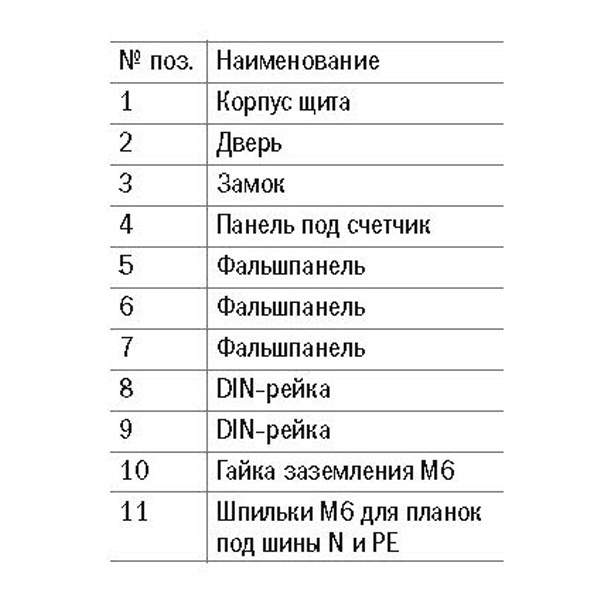 | № поз. | Наименование |
|---|---|
| 1 | Корпус щита |
| 2 | Дверь |
| 3 | Замок |
| 4 | Панель под счетчик |
| 5 | Фальшпанель |
| 6 | Фальшпанель |
| 7 | Фальшпанель |
| 8 | DIN-рейка |
| 9 | DIN-рейка |
| 10 | Гайка заземления М6 |
| 11 | Шпильки М6 для планок под шины N и PE |